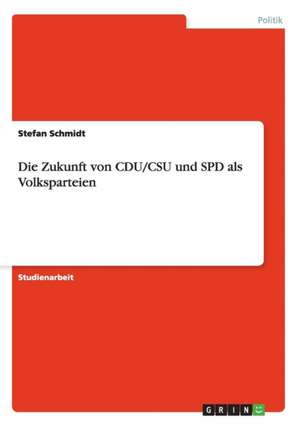 Politik

Stefan Schmidt

Die Zukunft von CDU/CSU und SPD als Volksparteien

Studienarbeit

GRIN